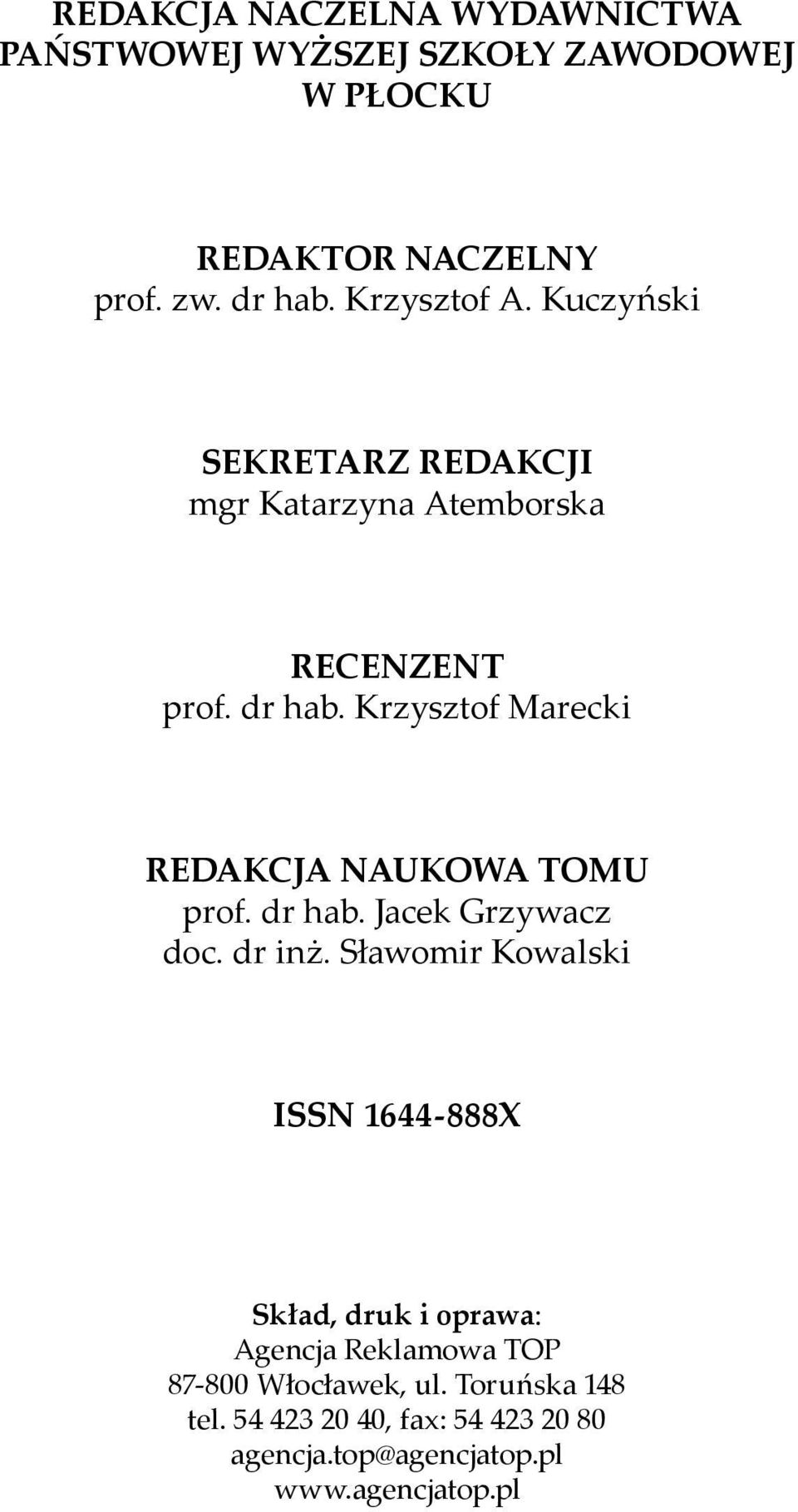 REDAKCJA NACZELNA WYDAWNICTWA PAŃSTWOWEJ WYŻSZEJ SZKOŁY ZAWODOWEJ W PŁOCKU

REDAKTOR NACZELNY
prof. zw. dr hab. Krzysztof A. Kuczyński

SEKRETARZ REDAKCJI
mgr Katarzyna Atemborska

RECENZENT
prof. dr hab. Krzysztof Marecki

REDAKCJA NAUKOWA TOMU
prof. dr hab. Jacek Grzywacz
doc. dr inż. Sławomir Kowalski

ISSN 1644-888X

Skład, druk i oprawa:
Agencja Reklamowa TOP
87-800 Włocławek, ul. Toruńska 148
tel. 54 423 20 40, fax: 54 423 20 80
agencja.top@agencjatop.pl
www.agencjatop.pl